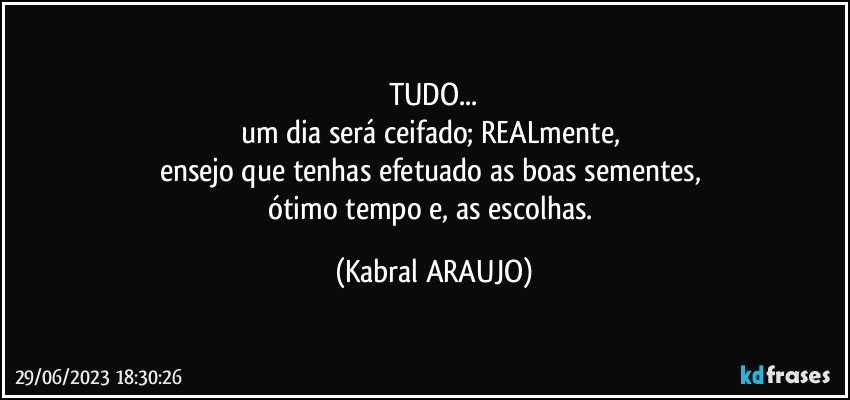 TUDO...
um dia será ceifado; REALmente,
ensejo que tenhas efetuado as boas sementes,
ótimo tempo e, as escolhas.

(Kabral ARAUJO)

29/06/2023 18:30:26

kdfrases